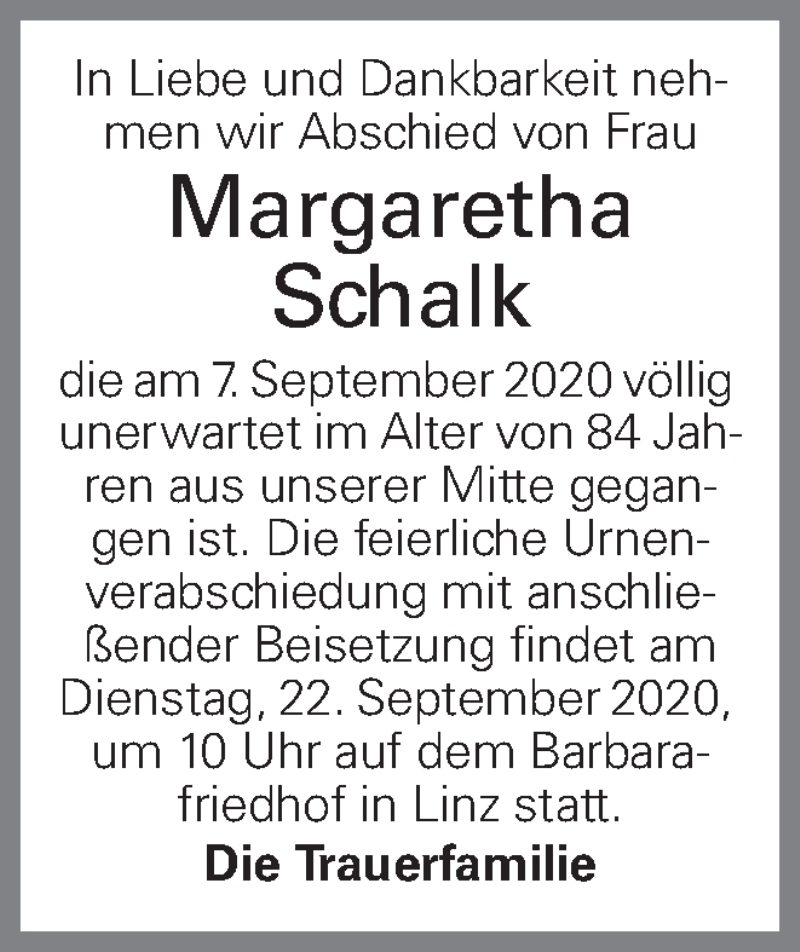 In Liebe und Dankbarkeit nehmen wir Abschied von Frau

Margaretha Schalk

die am 7. September 2020 völlig unerwartet im Alter von 84 Jahren aus unserer Mitte gegangen ist. Die feierliche Urnenverabschiedung mit anschließender Beisetzung findet am Dienstag, 22. September 2020, um 10 Uhr auf dem Barbarafriedhof in Linz statt.

Die Trauerfamilie